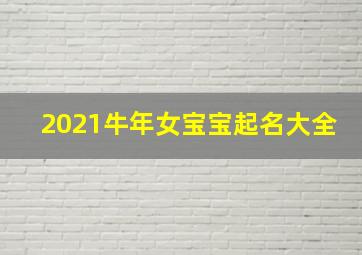 2021牛年女宝宝起名大全